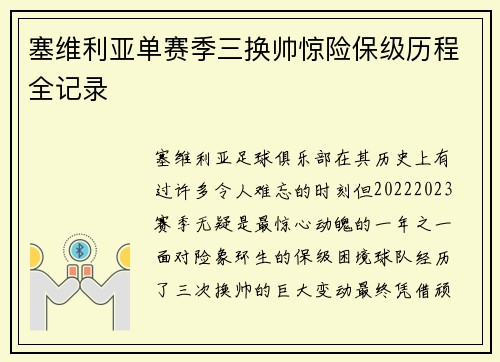 塞维利亚单赛季三换帅惊险保级历程全记录

塞维利亚足球俱乐部在其历史上有过许多令人难忘的时刻但20222023赛季无疑是最惊心动魄的一年之一面对险象环生的保级困境球队经历了三次换帅的巨大变动最终凭借顽